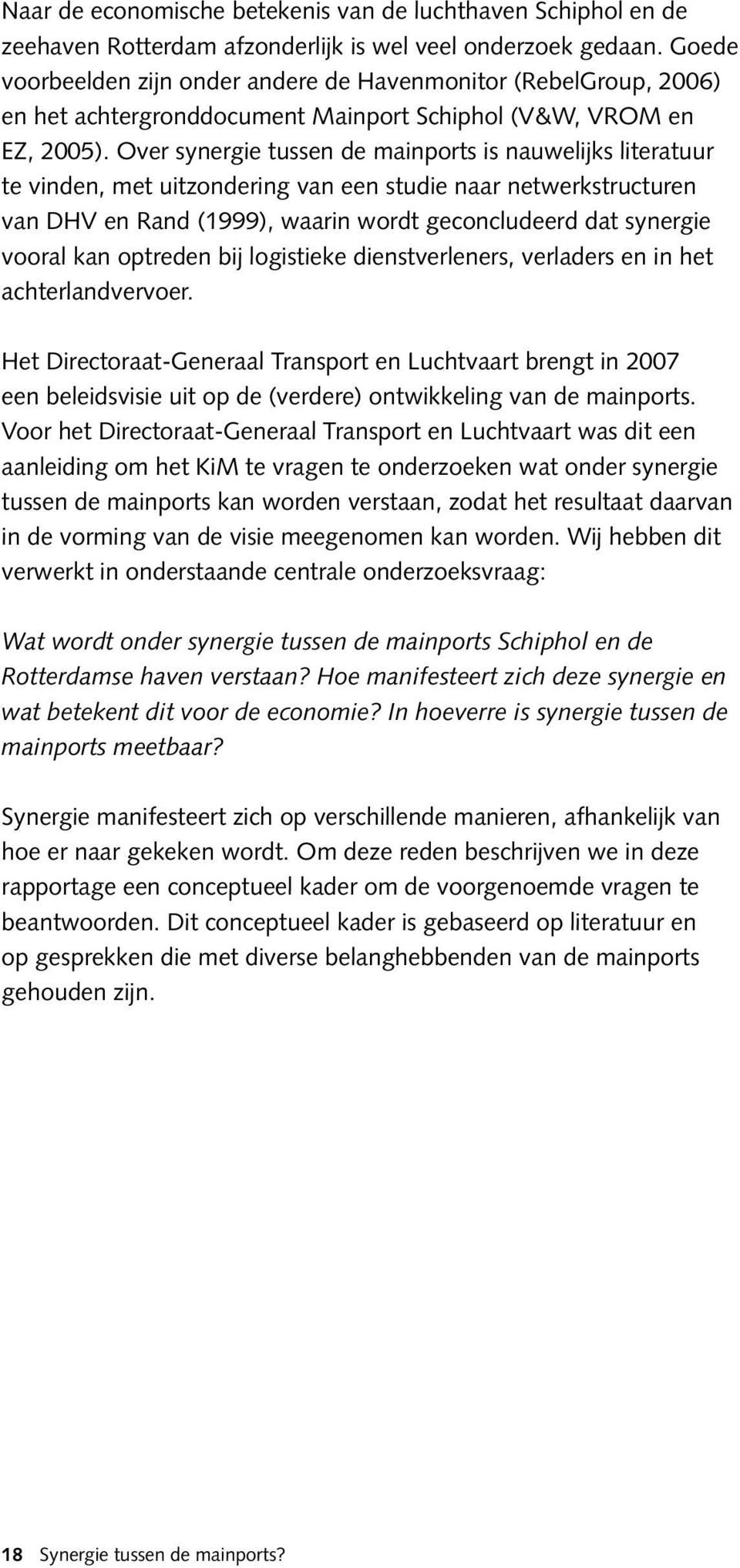 Naar de economische betekenis van de luchthaven Schiphol en de zeehaven Rotterdam afzonderlijk is wel veel onderzoek gedaan. Goede voorbeelden zijn onder andere de Havenmonitor (RebelGroup, 2006) en het achtergronddocument Mainport Schiphol (V&W, VROM en EZ, 2005). Over synergie tussen de mainports is nauwelijks literatuur te vinden, met uitzondering van een studie naar netwerkstructuren van DHV en Rand (1999), waarin wordt geconcludeerd dat synergie vooral kan optreden bij logistieke dienstverleners, verladers en in het achterlandvervoer.

Het Directoraat-Generaal Transport en Luchtvaart brengt in 2007 een beleidsvisie uit op de (verdere) ontwikkeling van de mainports. Voor het Directoraat-Generaal Transport en Luchtvaart was dit een aanleiding om het KiM te vragen te onderzoeken wat onder synergie tussen de mainports kan worden verstaan, zodat het resultaat daarvan in de vorming van de visie meegenomen kan worden. Wij hebben dit verwerkt in onderstaande centrale onderzoeksvraag:

Wat wordt onder synergie tussen de mainports Schiphol en de Rotterdamse haven verstaan? Hoe manifesteert zich deze synergie en wat betekent dit voor de economie? In hoeverre is synergie tussen de mainports meetbaar?

Synergie manifesteert zich op verschillende manieren, afhankelijk van hoe er naar gekeken wordt. Om deze reden beschrijven we in deze rapportage een conceptueel kader om de voorgenoemde vragen te beantwoorden. Dit conceptueel kader is gebaseerd op literatuur en op gesprekken die met diverse belanghebbenden van de mainports gehouden zijn.

18 Synergie tussen de mainports?